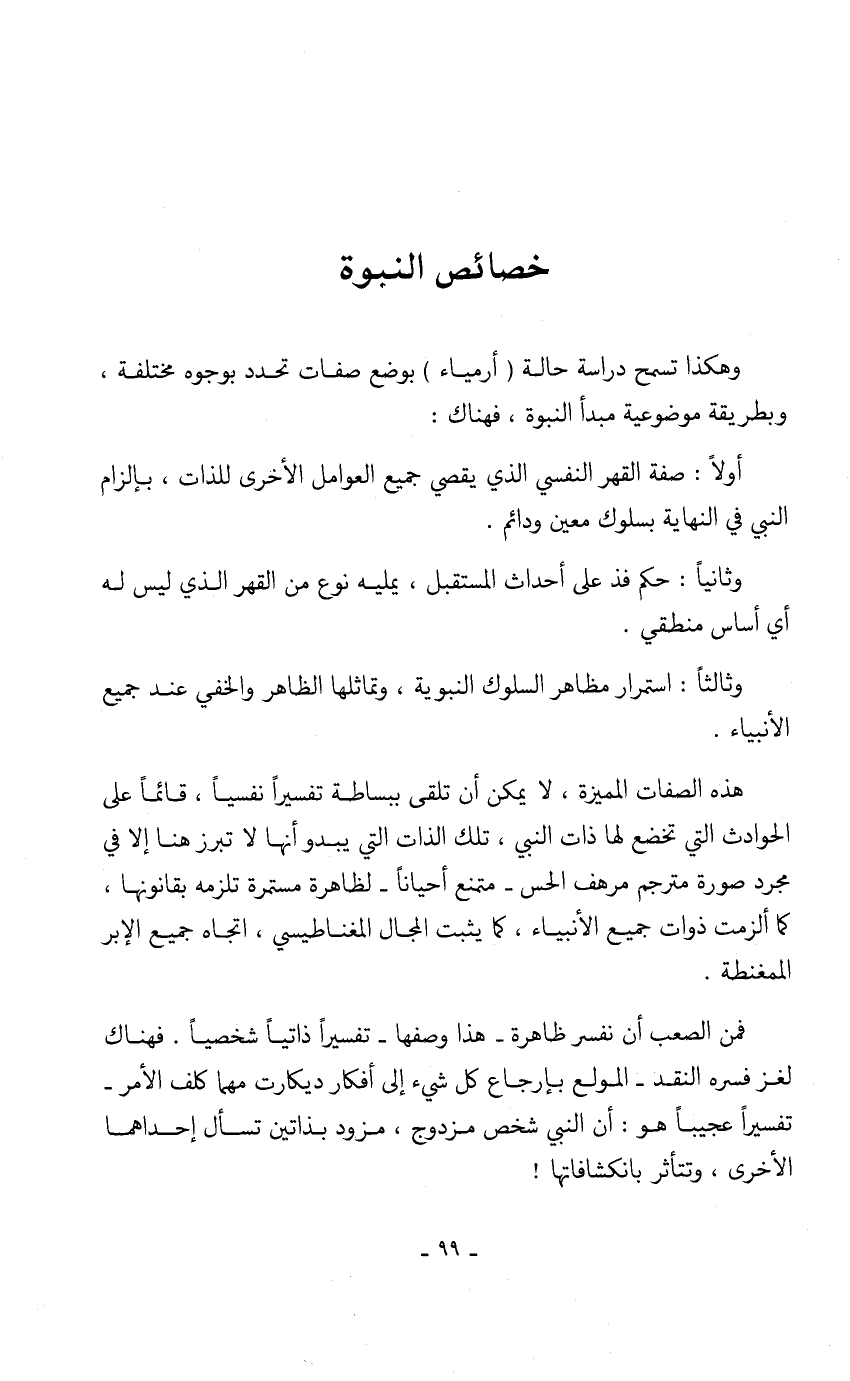 خصائص النبوة

وهكذا تسمح دراسة حالة ( أرمياء ) بوضع صفات تحدد بوجوه مختلفة ، وبطريقة موضوعية مبدأ النبوة ، فهناك :

أولاً : صفة القهر النفسي الذي يقصي جميع العوامل الأخرى للذات ، بإلزام النبي في النهاية بسلوك معين ودائم .

وثانياً : حكم فذ على أحداث المستقبل ، يمليه نوع من القهر الذي ليس له أي أساس منطقي .

وثالثاً : استمرار مظاهر السلوك النبوية ، وتماثلها الظاهر والخفي عند جميع الأنبياء .

هذه الصفات المميزة ، لا يمكن أن تلقى ببساطة تفسيراً نفسياً ، قائماً على الحوادث التي تخضع لها ذات النبي ، تلك الذات التي يبدو أنها لا تبرز هنا إلا في مجرد صورة مترجم مرهف الحس ـ متمنع أحياناً ـ لظاهرة مستمرة تلزمه بقانونها ، كما ألزمت ذوات جميع الأنبياء ، كما يثبت المجال المغناطيسي ، اتجاه جميع الإبر الممغنطة .

فمن الصعب أن نفسر ظاهرة ـ هذا وصفها ـ تفسيراً ذاتياً شخصياً . فهناك لغز فسره النقد ـ المولع بإرجاع كل شيء إلى أفكار ديكارت مهما كلف الأمر ـ تفسيراً عجيباً هو : أن النبي شخص مزدوج ، مزود بذاتين تسأل إحداهما الأخرى ، وتتأثر بانكشافاتها !

ـ ٩٩ ـ